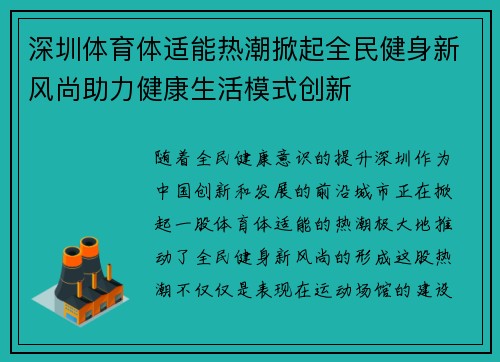 深圳体育体适能热潮掀起全民健身新风尚助力健康生活模式创新

随着全民健康意识的提升深圳作为中国创新和发展的前沿城市正在掀起一股体育体适能的热潮极大地推动了全民健身新风尚的形成这股热潮不仅仅是表现在运动场馆的建设